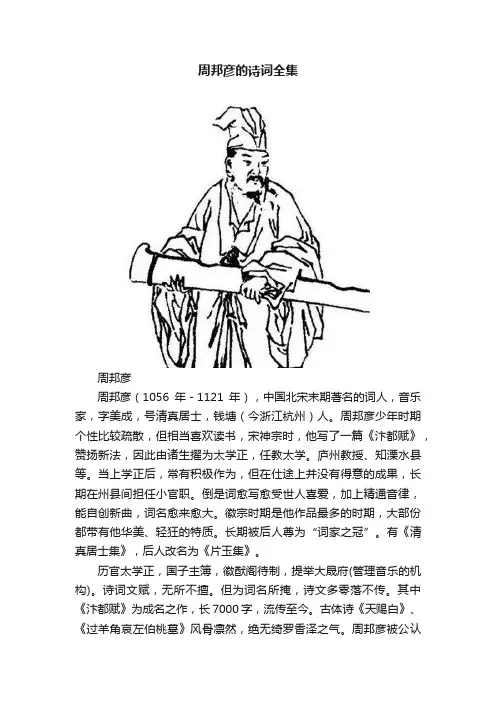 周邦彦的诗词全集

周邦彦

周邦彦（1056 年 - 1121 年），中国北宋末期著名的词人，音乐家，字美成，号清真居士，钱塘（今浙江杭州）人。周邦彦少年时期个性比较疏散，但相当喜欢读书，宋神宗时，他写了一篇《汴都赋》，赞扬新法，因此由诸生擢为太学正，任教太学。庐州教授、知溧水县等。当上学正后，常有积极作为，但在仕途上并没有得意的成果，长期在州县间担任小官职。倒是词愈写愈受世人喜爱，加上精通音律，能自创新曲，词名愈来愈大。徽宗时期是他作品最多的时期，大部份都带有他华美、轻狂的特质。长期被后人尊为“词家之冠”。有《清真居士集》，后人改名为《片玉集》。

历官太学正，国子主簿，徽猷阁待制，提举大晟府(管理音乐的机构)。诗词文赋，无所不擅。但为词名所掩，诗文多零落不传。其中《汴都赋》为成名之作，长7000字，流传至今。古体诗《天赐白》、《过羊角哀左伯桃墓》风骨凛然，绝无绮罗香泽之气。周邦彦被公认